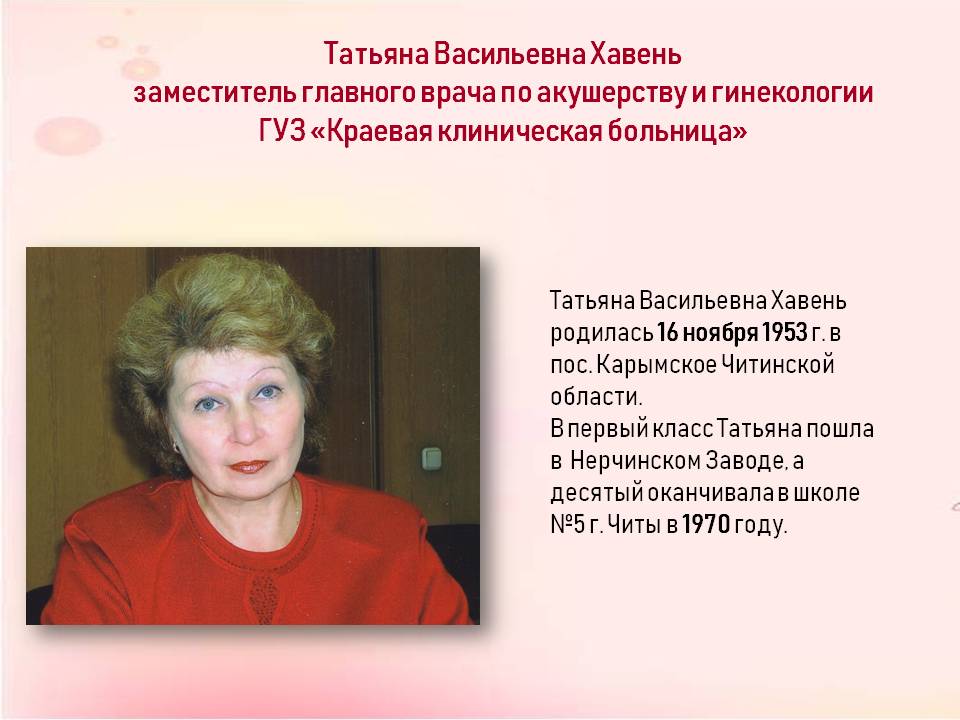 Татьяна Васильевна Хавень
заместитель главного врача по акушерству и гинекологии
ГУЗ «Краевая клиническая больница»

Татьяна Васильевна Хавень родилась 16 ноября 1953 г. в пос. Карымское Читинской области.
В первый класс Татьяна пошла в Нерчинском Заводе, а десятый оканчивала в школе №5 г. Читы в 1970 году.